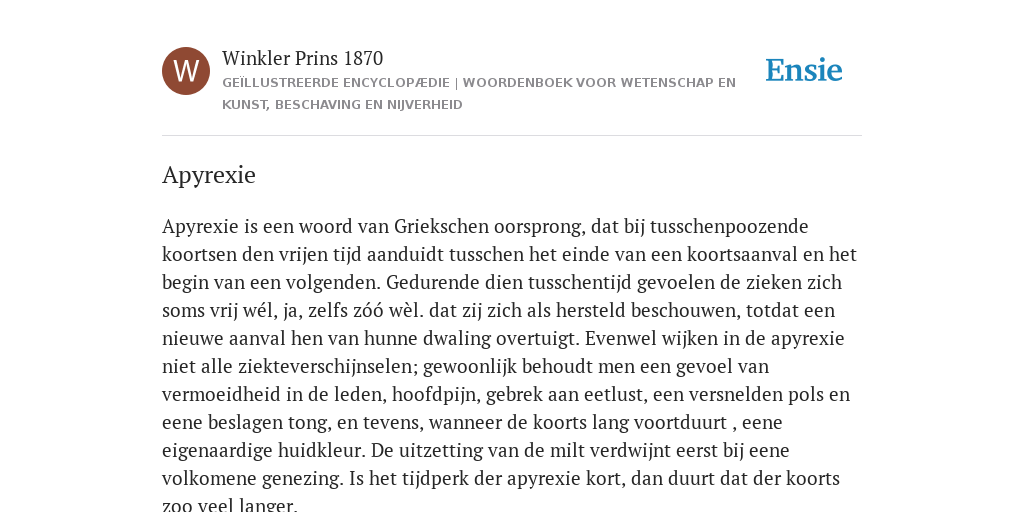 W

Winkler Prins 1870

GEÏLLUSTREERDE ENCYCLOPÆDIE | WOORDENBOEK VOOR WETENSCHAP EN KUNST, BESCHAVING EN NIJVERHEID

Ensie

Apyrexie

Apyrexie is een woord van Griekschen oorsprong, dat bij tusschenpoozende koortsen den vrijen tijd aanduidt tusschen het einde van een koortsaanval en het begin van een volgenden. Gedurende dien tusschentijd gevoelen de zieken zich soms vrij wél, ja, zelfs zóó wèl. dat zij zich als hersteld beschouwen, totdat een nieuwe aanval hen van hunne dwaling overtuigt. Evenwel wijken in de apyrexie niet alle ziekteverschijnselen; gewoonlijk behoudt men een gevoel van vermoeidheid in de leden, hoofdpijn, gebrek aan eetlust, een versnelden pols en eene beslagen tong, en tevens, wanneer de koorts lang voortduurt , eene eigenaardige huidkleur. De uitzetting van de milt verdwijnt eerst bij eene volkomene genezing. Is het tijdperk der apyrexie kort, dan duurt dat der koorts zoo veel langer.